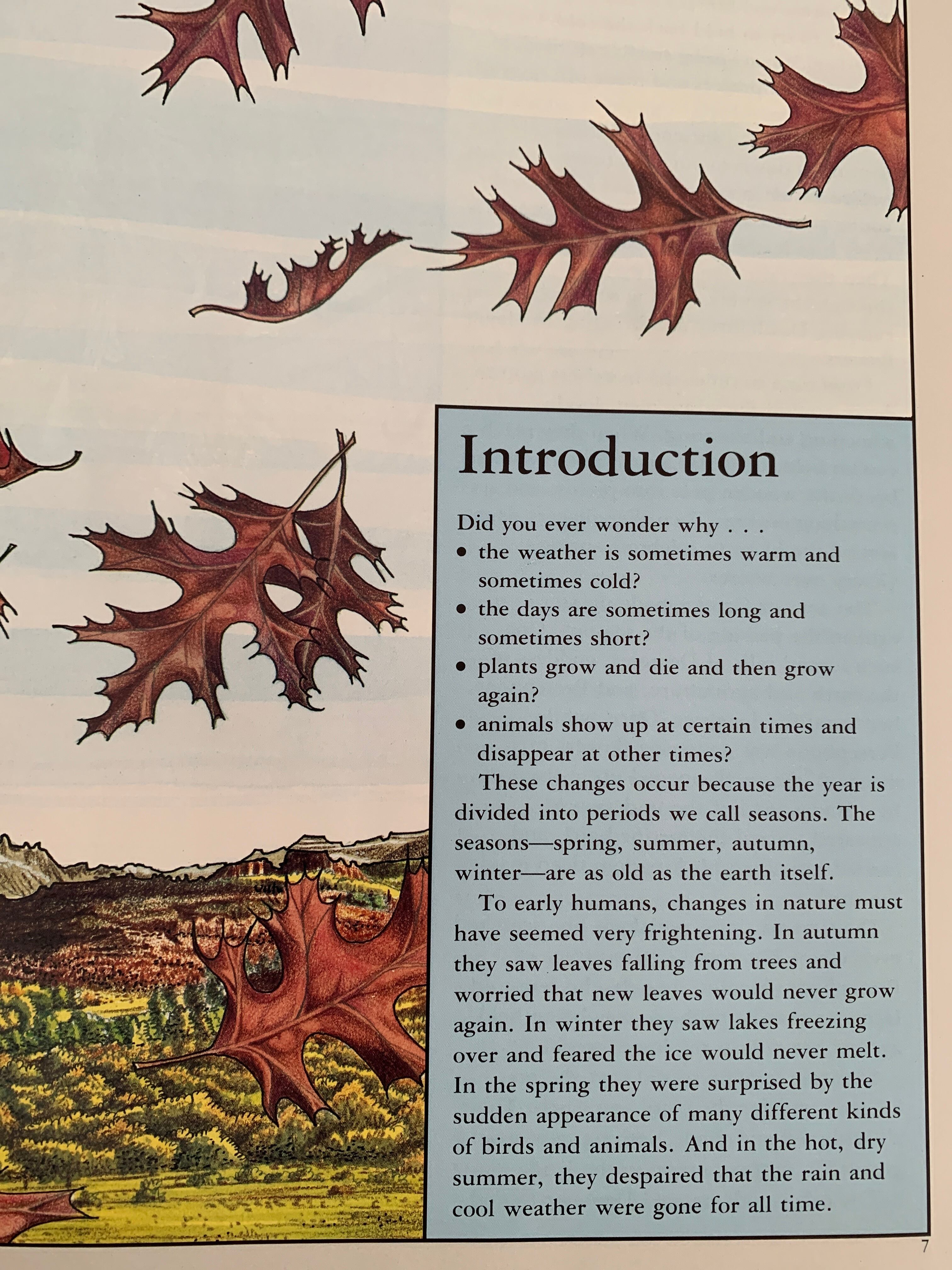 Introduction

Did you ever wonder why . . .
• the weather is sometimes warm and sometimes cold?
• the days are sometimes long and sometimes short?
• plants grow and die and then grow again?
• animals show up at certain times and disappear at other times?

These changes occur because the year is divided into periods we call seasons. The seasons—spring, summer, autumn, winter—are as old as the earth itself.

To early humans, changes in nature must have seemed very frightening. In autumn they saw leaves falling from trees and worried that new leaves would never grow again. In winter they saw lakes freezing over and feared the ice would never melt. In the spring they were surprised by the sudden appearance of many different kinds of birds and animals. And in the hot, dry summer, they despaired that the rain and cool weather were gone for all time.

7